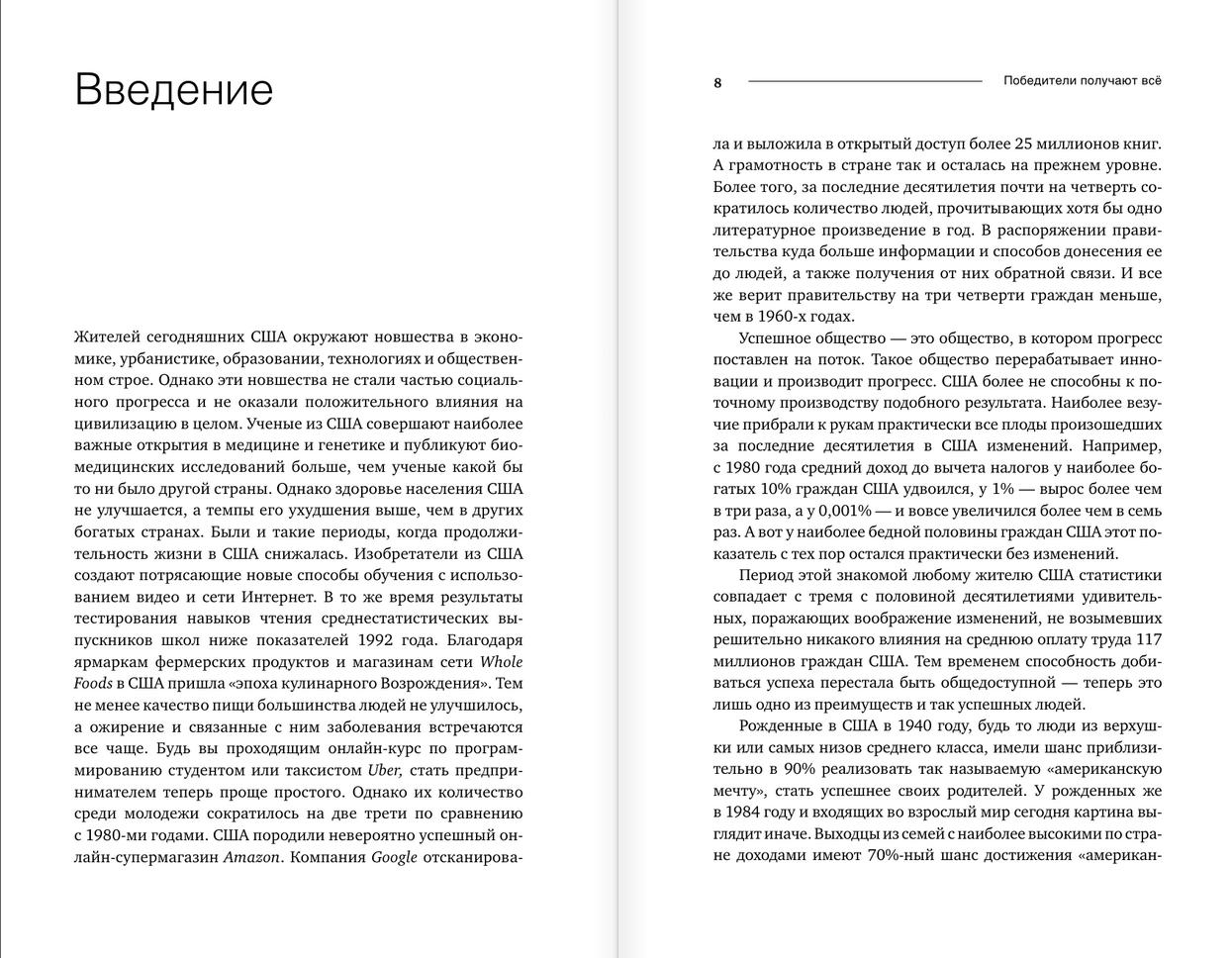 Введение

Жителей сегодняшних США окружают новшества в экономике, урбанистике, образовании, технологиях и общественном строе. Однако эти новшества не стали частью социального прогресса и не оказали положительного влияния на цивилизацию в целом. Ученые из США совершают наиболее важные открытия в медицине и генетике и публикуют биомедицинских исследований больше, чем ученые какой бы то ни было другой страны. Однако здоровье населения США не улучшается, а темпы его ухудшения выше, чем в других богатых странах. Были и такие периоды, когда продолжительность жизни в США снижалась. Изобретатели из США создают потрясающие новые способы обучения с использованием видео и сети Интернет. В то же время результаты тестирования навыков чтения среднестатистических выпускников школ ниже показателей 1992 года. Благодаря ярмаркам фермерских продуктов и магазинам сети Whole Foods в США пришла «эпоха кулинарного Возрождения». Тем не менее качество пищи большинства людей не улучшилось, а ожирение и связанные с ним заболевания встречаются все чаще. Будь вы проходящим онлайн-курс по программированию студентом или таксистом Uber, стать предпринимателем теперь проще простого. Однако их количество среди молодежи сократилось на две трети по сравнению с 1980-ми годами. США породили невероятно успешный онлайн-супермагазин Amazon. Компания Google отсканирова-

8 Победители получают всё

ла и выложила в открытый доступ более 25 миллионов книг. А грамотность в стране так и осталась на прежнем уровне. Более того, за последние десятилетия почти на четверть сократилось количество людей, прочитывающих хотя бы одно литературное произведение в год. В распоряжении правительства куда больше информации и способов донесения ее до людей, а также получения от них обратной связи. И все же верит правительству на три четверти граждан меньше, чем в 1960-х годах.

Успешное общество — это общество, в котором прогресс поставлен на поток. Такое общество перерабатывает инновации и производит прогресс. США более не способны к поточному производству подобного результата. Наиболее везучие прибрали к рукам практически все плоды произошедших за последние десятилетия в США изменений. Например, с 1980 года средний доход до вычета налогов у наиболее богатых 10% граждан США удвоился, у 1% — вырос более чем в три раза, а у 0,001% — и вовсе увеличился более чем в семь раз. А вот у наиболее бедной половины граждан США этот показатель с тех пор остался практически без изменений.

Период этой знакомой любому жителю США статистики совпадает с тремя с половиной десятилетиями удивительных, поражающих воображение изменений, не возымевших решительно никакого влияния на среднюю оплату труда 117 миллионов граждан США. Тем временем способность добиваться успеха перестала быть общедоступной — теперь это лишь одно из преимуществ и так успешных людей.

Рожденные в США в 1940 году, будь то люди из верхушки или самых низов среднего класса, имели шанс приблизительно в 90% реализовать так называемую «американскую мечту», стать успешнее своих родителей. У рожденных же в 1984 году и входящих во взрослый мир сегодня картина выглядит иначе. Выходцы из семей с наиболее высокими по стране доходами имеют 70%-ный шанс достижения «американ-